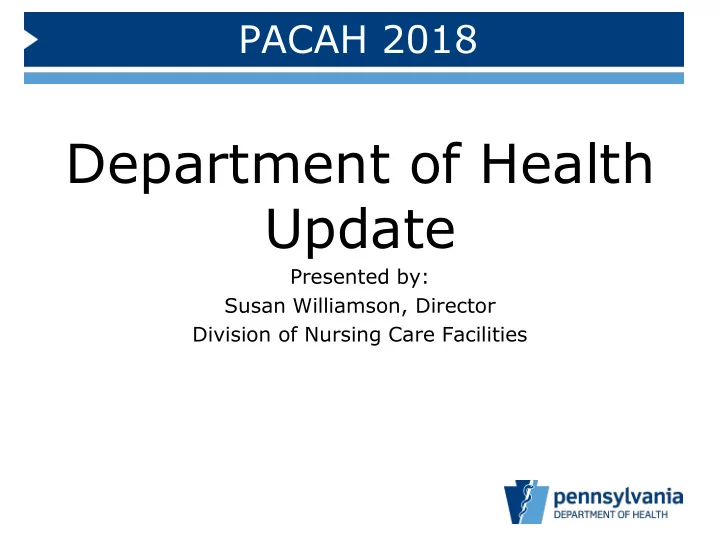 PACAH 2018

Department of Health Update

Presented by:
Susan Williamson, Director
Division of Nursing Care Facilities

pennsylvania
DEPARTMENT OF HEALTH